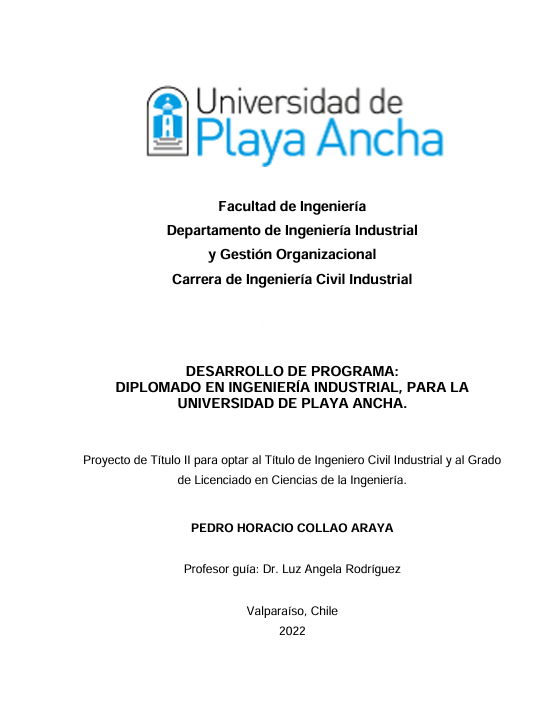 Universidad de
Playa Ancha

Facultad de Ingeniería
Departamento de Ingeniería Industrial
y Gestión Organizacional
Carrera de Ingeniería Civil Industrial

DESARROLLO DE PROGRAMA:
DIPLOMADO EN INGENIERÍA INDUSTRIAL, PARA LA
UNIVERSIDAD DE PLAYA ANCHA.

Proyecto de Título II para optar al Título de Ingeniero Civil Industrial y al Grado de Licenciado en Ciencias de la Ingeniería.

PEDRO HORACIO COLLAO ARAYA

Profesor guía: Dr. Luz Angela Rodríguez

Valparaíso, Chile
2022